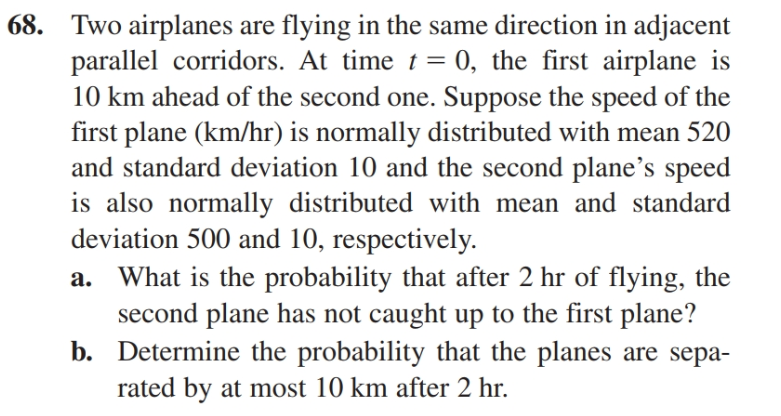 68. Two airplanes are flying in the same direction in adjacent parallel corridors. At time $t = 0$, the first airplane is 10 km ahead of the second one. Suppose the speed of the first plane (km/hr) is normally distributed with mean 520 and standard deviation 10 and the second plane's speed is also normally distributed with mean and standard deviation 500 and 10, respectively.

a. What is the probability that after 2 hr of flying, the second plane has not caught up to the first plane?

b. Determine the probability that the planes are separated by at most 10 km after 2 hr.